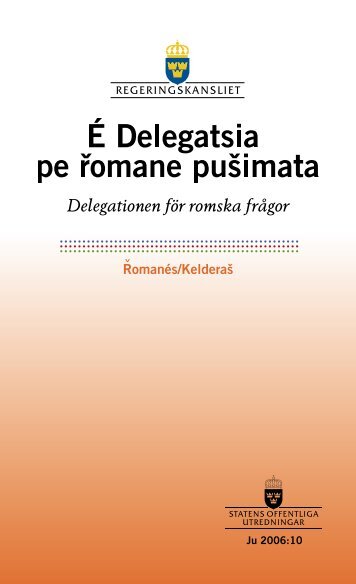 REGERINGSKANSLIET

É Delegatsia pe řomane pušimata

Delegationen för romska frågor

Řomanés/Kelderaš

STATENS OFFENTLIGA UTREDNINGAR

Ju 2006:10